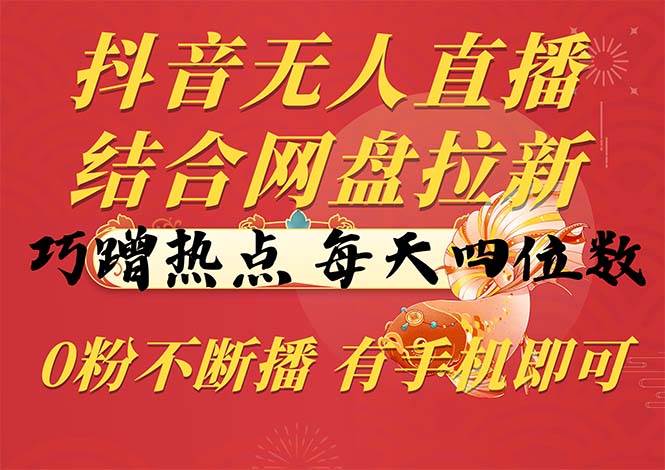 抖音无人直播
结合网盘拉新
巧蹭热点 每天四位数
0粉不断播 有手机即可